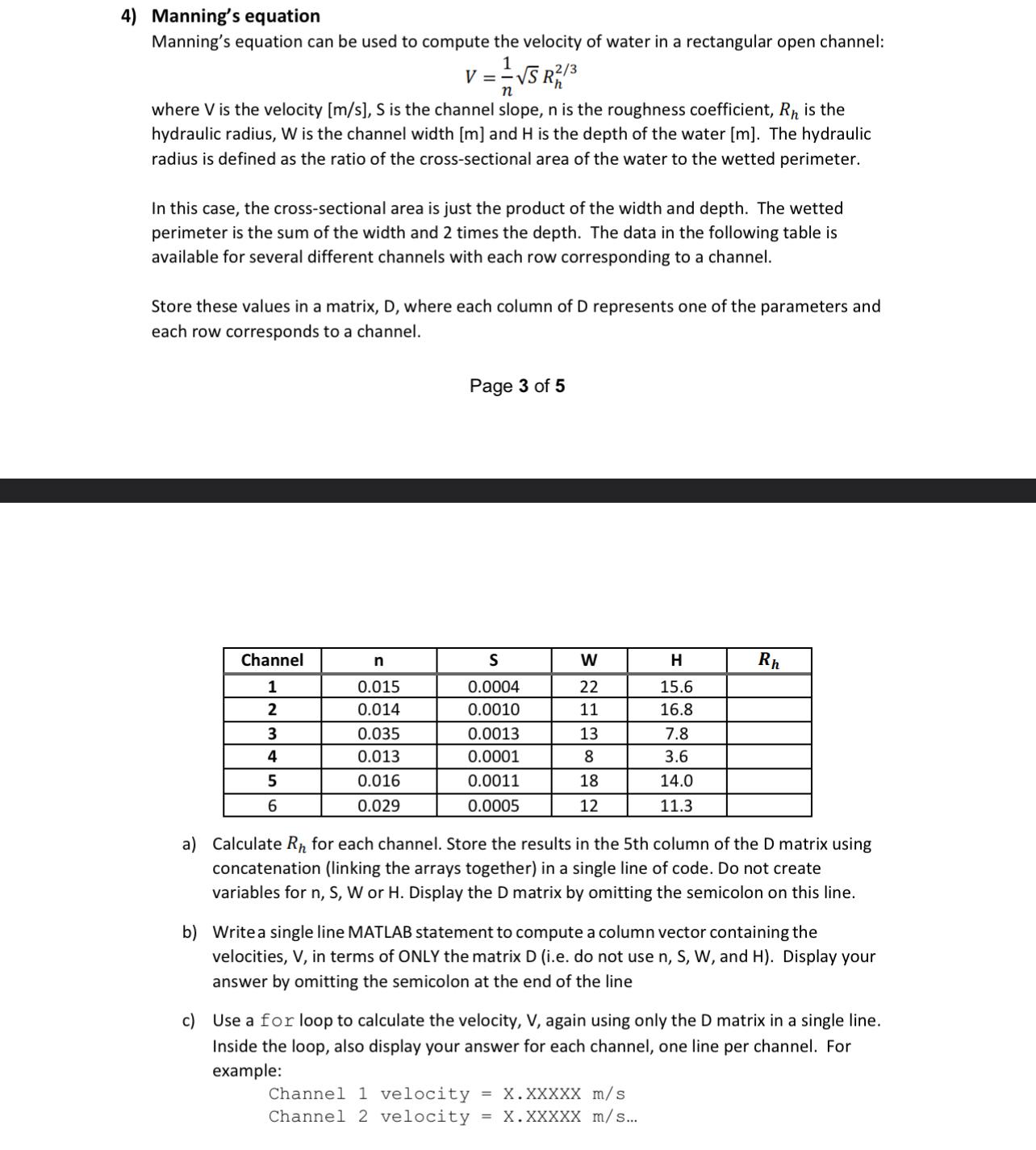 4) Manning's equation

Manning's equation can be used to compute the velocity of water in a rectangular open channel:

$V = \frac{1}{n}\sqrt{S}\,R_h^{2/3}$

where V is the velocity [m/s], S is the channel slope, n is the roughness coefficient, $R_h$ is the hydraulic radius, W is the channel width [m] and H is the depth of the water [m]. The hydraulic radius is defined as the ratio of the cross-sectional area of the water to the wetted perimeter.

In this case, the cross-sectional area is just the product of the width and depth. The wetted perimeter is the sum of the width and 2 times the depth. The data in the following table is available for several different channels with each row corresponding to a channel.

Store these values in a matrix, D, where each column of D represents one of the parameters and each row corresponds to a channel.

Page 3 of 5

| Channel | n | S | W | H | $R_h$ |
|---|---|---|---|---|---|
| 1 | 0.015 | 0.0004 | 22 | 15.6 | |
| 2 | 0.014 | 0.0010 | 11 | 16.8 | |
| 3 | 0.035 | 0.0013 | 13 | 7.8 | |
| 4 | 0.013 | 0.0001 | 8 | 3.6 | |
| 5 | 0.016 | 0.0011 | 18 | 14.0 | |
| 6 | 0.029 | 0.0005 | 12 | 11.3 | |

a) Calculate $R_h$ for each channel. Store the results in the 5th column of the D matrix using concatenation (linking the arrays together) in a single line of code. Do not create variables for n, S, W or H. Display the D matrix by omitting the semicolon on this line.

b) Write a single line MATLAB statement to compute a column vector containing the velocities, V, in terms of ONLY the matrix D (i.e. do not use n, S, W, and H). Display your answer by omitting the semicolon at the end of the line

c) Use a for loop to calculate the velocity, V, again using only the D matrix in a single line. Inside the loop, also display your answer for each channel, one line per channel. For example:

Channel 1 velocity = X.XXXXX m/s
Channel 2 velocity = X.XXXXX m/s...